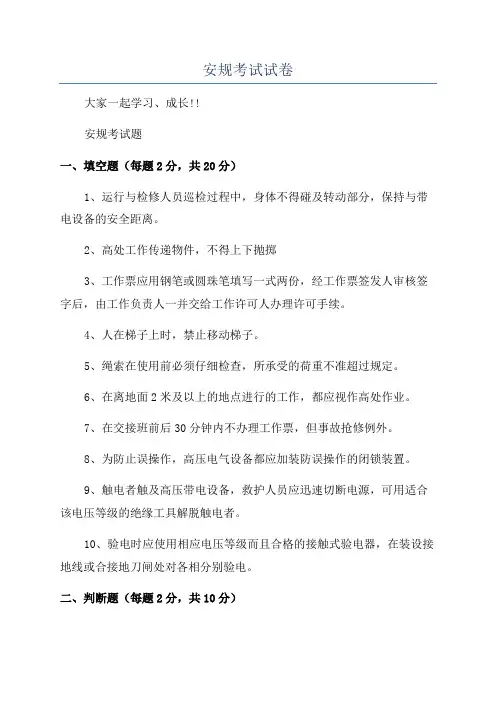 安规考试试卷

大家一起学习、成长!!

安规考试题

一、填空题（每题2分，共20分）

1、运行与检修人员巡检过程中，身体不得碰及转动部分，保持与带电设备的安全距离。

2、高处工作传递物件，不得上下抛掷

3、工作票应用钢笔或圆珠笔填写一式两份，经工作票签发人审核签字后，由工作负责人一并交给工作许可人办理许可手续。

4、人在梯子上时，禁止移动梯子。

5、绳索在使用前必须仔细检查，所承受的荷重不准超过规定。

6、在离地面2米及以上的地点进行的工作，都应视作高处作业。

7、在交接班前后30分钟内不办理工作票，但事故抢修例外。

8、为防止误操作，高压电气设备都应加装防误操作的闭锁装置。

9、触电者触及高压带电设备，救护人员应迅速切断电源，可用适合该电压等级的绝缘工具解脱触电者。

10、验电时应使用相应电压等级而且合格的接触式验电器，在装设接地线或合接地刀闸处对各相分别验电。

二、判断题（每题2分，共10分）